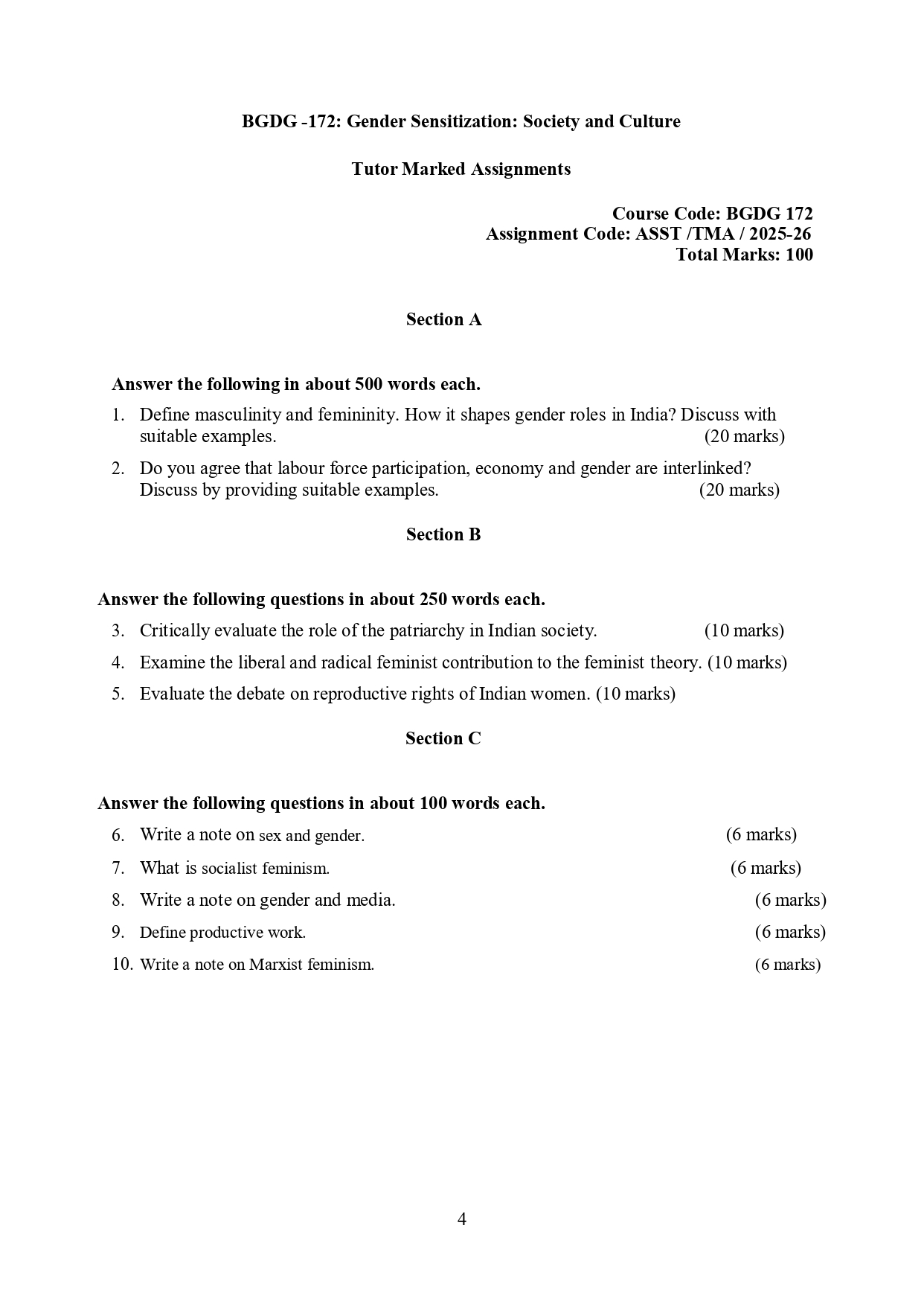 BGDG -172: Gender Sensitization: Society and Culture

Tutor Marked Assignments

Course Code: BGDG 172
Assignment Code: ASST /TMA / 2025-26
Total Marks: 100

Section A

Answer the following in about 500 words each.

1. Define masculinity and femininity. How it shapes gender roles in India? Discuss with suitable examples. (20 marks)

2. Do you agree that labour force participation, economy and gender are interlinked? Discuss by providing suitable examples. (20 marks)

Section B

Answer the following questions in about 250 words each.

3. Critically evaluate the role of the patriarchy in Indian society. (10 marks)

4. Examine the liberal and radical feminist contribution to the feminist theory. (10 marks)

5. Evaluate the debate on reproductive rights of Indian women. (10 marks)

Section C

Answer the following questions in about 100 words each.

6. Write a note on sex and gender. (6 marks)

7. What is socialist feminism. (6 marks)

8. Write a note on gender and media. (6 marks)

9. Define productive work. (6 marks)

10. Write a note on Marxist feminism. (6 marks)

4